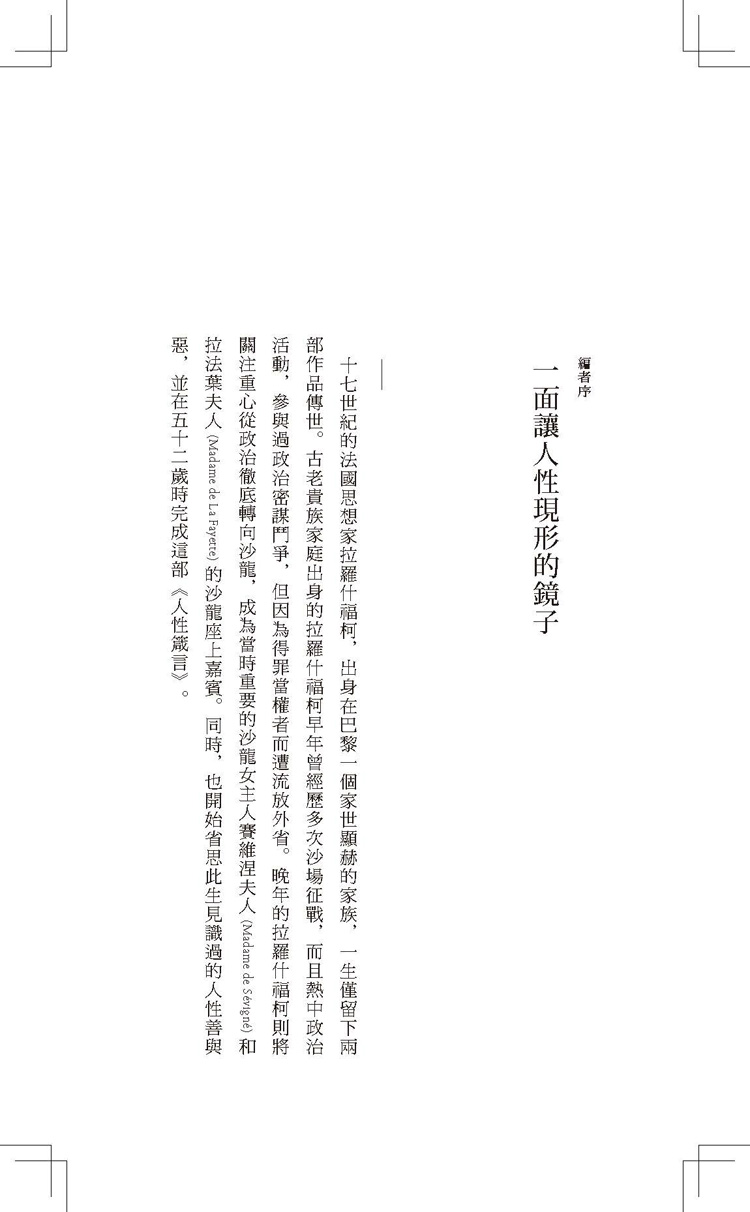 編者序

一面讓人性現形的鏡子

十七世紀的法國思想家拉羅什福柯，出身在巴黎一個家世顯赫的家族，一生僅留下兩部作品傳世。古老貴族家庭出身的拉羅什福柯早年曾經歷多次沙場征戰，而且熱中政治活動，參與過政治密謀鬥爭，但因為得罪當權者而遭流放外省。晚年的拉羅什福柯則將關注重心從政治徹底轉向沙龍，成為當時重要的沙龍女主人賽維涅夫人 (Madame de Sévigné) 和拉法葉夫人 (Madame de La Fayette) 的沙龍座上嘉賓。同時，也開始省思此生見識過的人性善與惡，並在五十二歲時完成這部《人性箴言》。